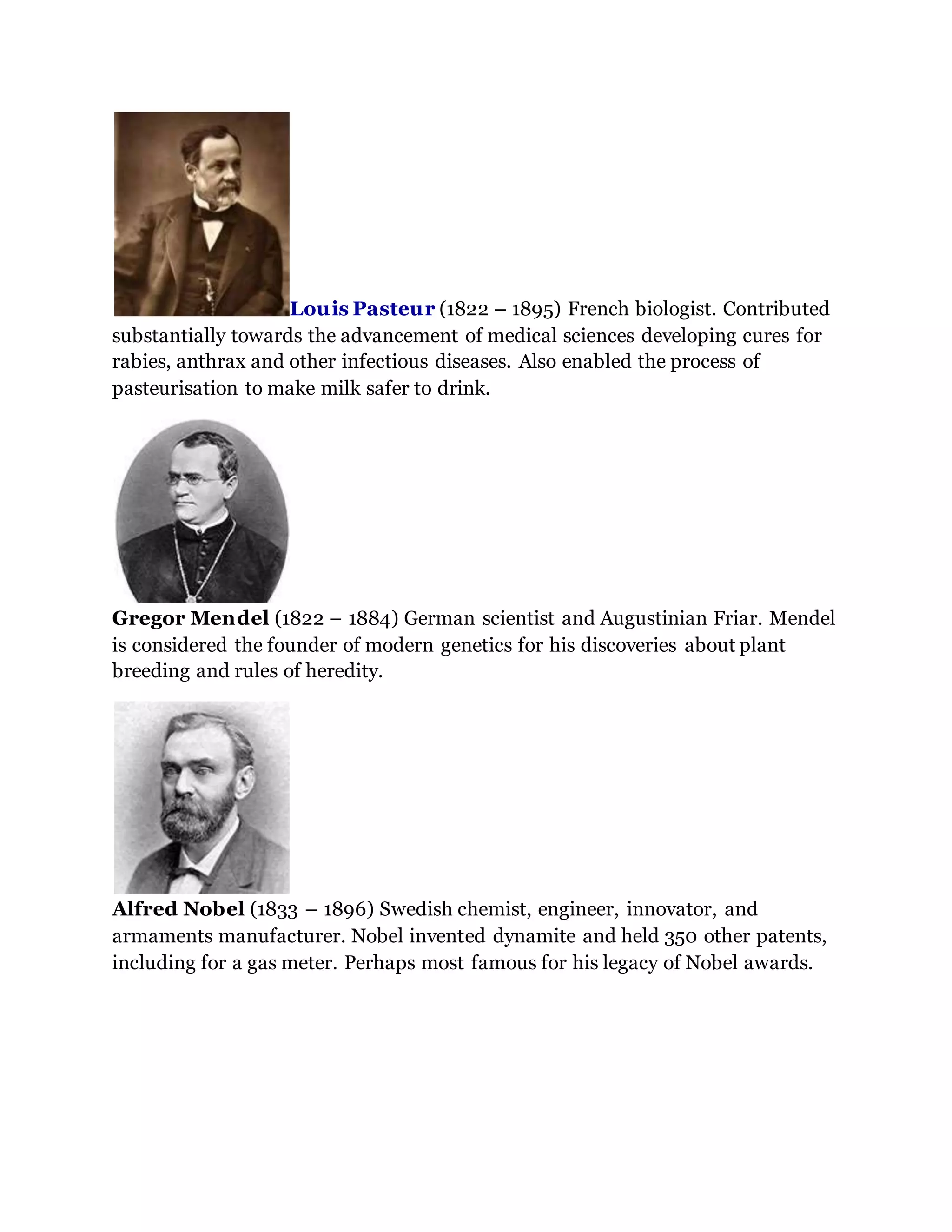 Louis Pasteur (1822 – 1895) French biologist. Contributed substantially towards the advancement of medical sciences developing cures for rabies, anthrax and other infectious diseases. Also enabled the process of pasteurisation to make milk safer to drink.

Gregor Mendel (1822 – 1884) German scientist and Augustinian Friar. Mendel is considered the founder of modern genetics for his discoveries about plant breeding and rules of heredity.

Alfred Nobel (1833 – 1896) Swedish chemist, engineer, innovator, and armaments manufacturer. Nobel invented dynamite and held 350 other patents, including for a gas meter. Perhaps most famous for his legacy of Nobel awards.